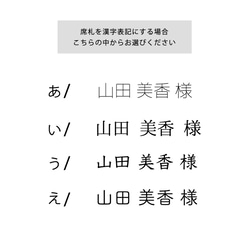 席札を漢字表記にする場合
こちらの中からお選びください

あ/ 山田 美香 様

い/ 山田 美香 様

う/ 山田 美香 様

え/ 山田 美香 様